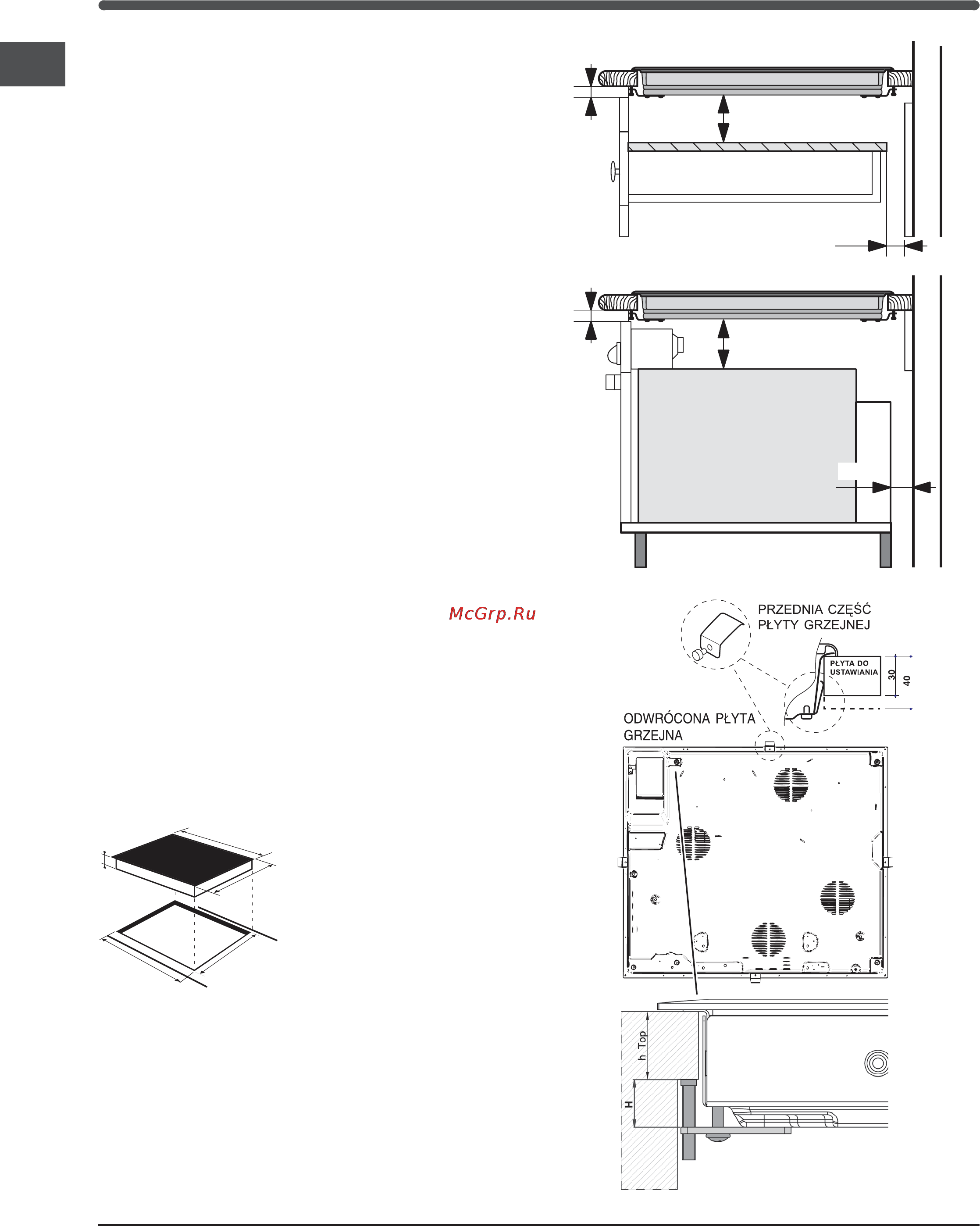 McGrp.Ru

PRZEDNIA CZĘŚĆ PŁYTY GRZEJNEJ

PŁYTA DO USTAWIANIA

30

40

ODWRÓCONA PŁYTA GRZEJNA

h Top

H